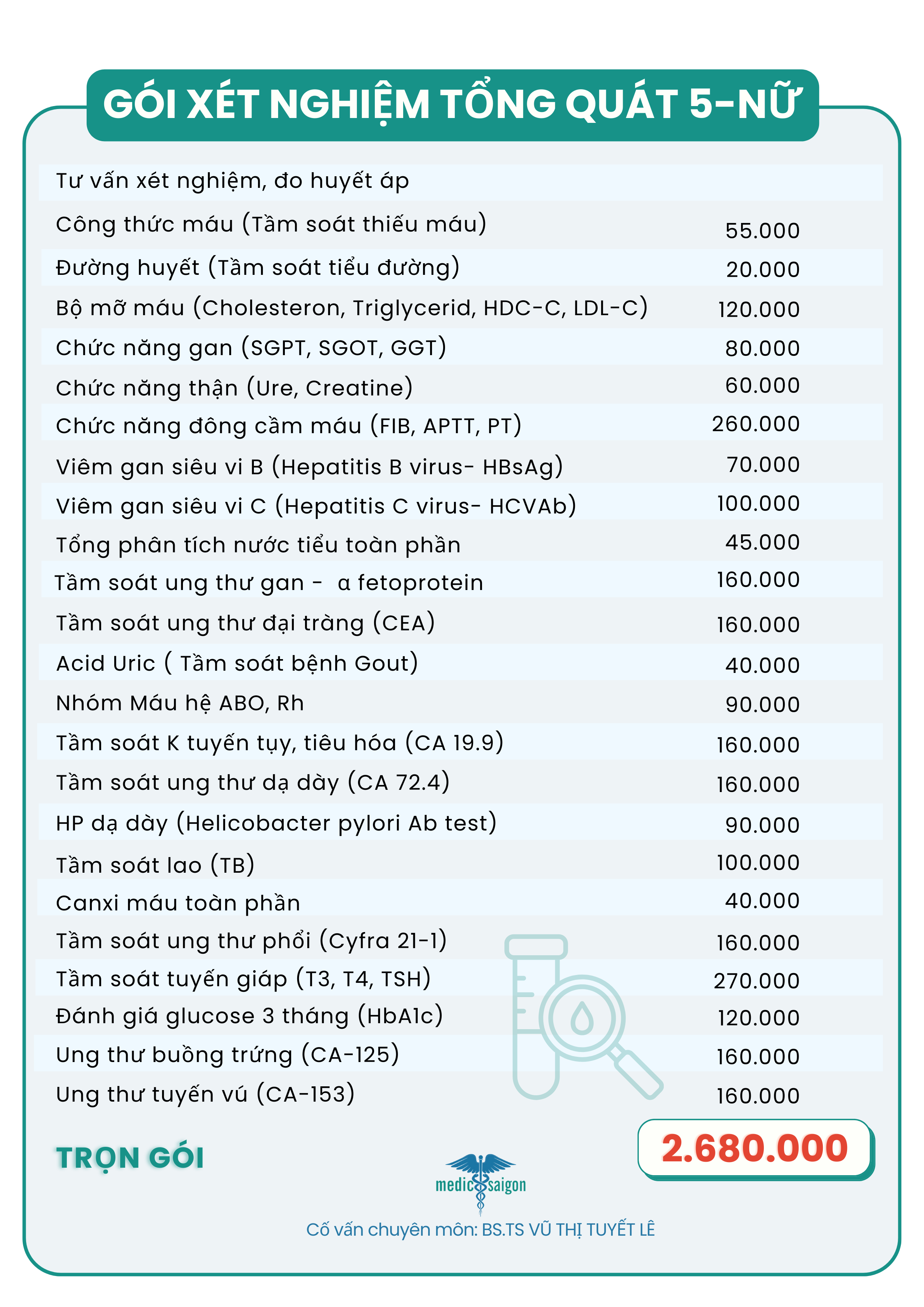 GÓI XÉT NGHIỆM TỔNG QUÁT 5-NỮ

| | |
|---|---|
| Tư vấn xét nghiệm, đo huyết áp | |
| Công thức máu (Tầm soát thiếu máu) | 55.000 |
| Đường huyết (Tầm soát tiểu đường) | 20.000 |
| Bộ mỡ máu (Cholesteron, Triglycerid, HDC-C, LDL-C) | 120.000 |
| Chức năng gan (SGPT, SGOT, GGT) | 80.000 |
| Chức năng thận (Ure, Creatine) | 60.000 |
| Chức năng đông cầm máu (FIB, APTT, PT) | 260.000 |
| Viêm gan siêu vi B (Hepatitis B virus- HBsAg) | 70.000 |
| Viêm gan siêu vi C (Hepatitis C virus- HCVAb) | 100.000 |
| Tổng phân tích nước tiểu toàn phần | 45.000 |
| Tầm soát ung thư gan - α fetoprotein | 160.000 |
| Tầm soát ung thư đại tràng (CEA) | 160.000 |
| Acid Uric ( Tầm soát bệnh Gout) | 40.000 |
| Nhóm Máu hệ ABO, Rh | 90.000 |
| Tầm soát K tuyến tụy, tiêu hóa (CA 19.9) | 160.000 |
| Tầm soát ung thư dạ dày (CA 72.4) | 160.000 |
| HP dạ dày (Helicobacter pylori Ab test) | 90.000 |
| Tầm soát lao (TB) | 100.000 |
| Canxi máu toàn phần | 40.000 |
| Tầm soát ung thư phổi (Cyfra 21-1) | 160.000 |
| Tầm soát tuyến giáp (T3, T4, TSH) | 270.000 |
| Đánh giá glucose 3 tháng (HbA1c) | 120.000 |
| Ung thư buồng trứng (CA-125) | 160.000 |
| Ung thư tuyến vú (CA-153) | 160.000 |

TRỌN GÓI

2.680.000

medic saigon

Cố vấn chuyên môn: BS.TS VŨ THỊ TUYẾT LÊ